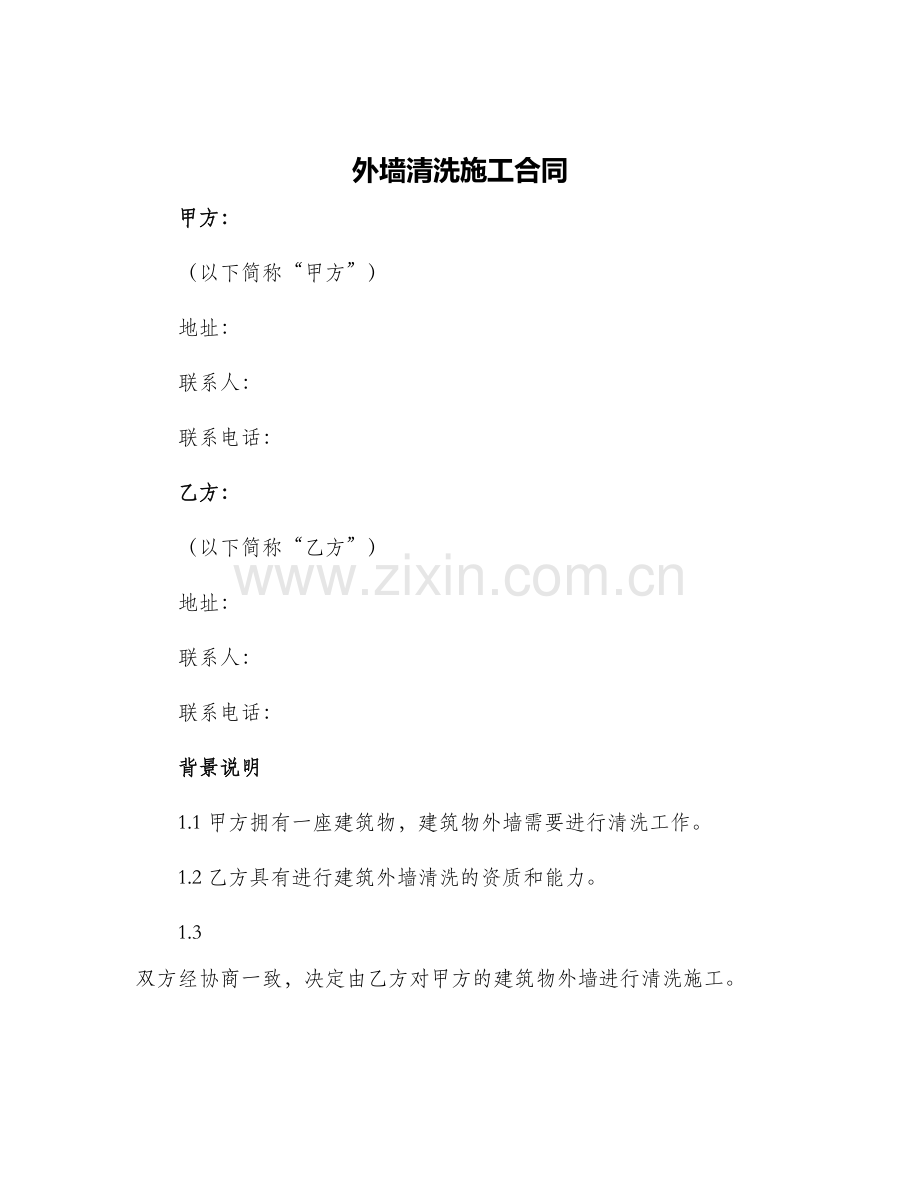 外墙清洗施工合同

甲方：

（以下简称“甲方”）

地址：

联系人：

联系电话：

乙方：

（以下简称“乙方”）

www.zixin.com.cn

地址：

联系人：

联系电话：

背景说明

1.1 甲方拥有一座建筑物，建筑物外墙需要进行清洗工作。

1.2 乙方具有进行建筑外墙清洗的资质和能力。

1.3

双方经协商一致，决定由乙方对甲方的建筑物外墙进行清洗施工。